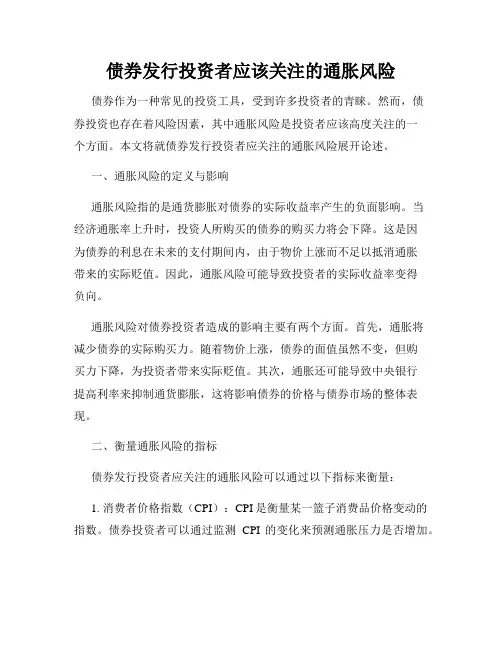 债券发行投资者应该关注的通胀风险

债券作为一种常见的投资工具，受到许多投资者的青睐。然而，债券投资也存在着风险因素，其中通胀风险是投资者应该高度关注的一个方面。本文将就债券发行投资者应关注的通胀风险展开论述。

一、通胀风险的定义与影响

通胀风险指的是通货膨胀对债券的实际收益率产生的负面影响。当经济通胀率上升时，投资人所购买的债券的购买力将会下降。这是因为债券的利息在未来的支付期间内，由于物价上涨而不足以抵消通胀带来的实际贬值。因此，通胀风险可能导致投资者的实际收益率变得负向。

通胀风险对债券投资者造成的影响主要有两个方面。首先，通胀将减少债券的实际购买力。随着物价上涨，债券的面值虽然不变，但购买力下降，为投资者带来实际贬值。其次，通胀还可能导致中央银行提高利率来抑制通货膨胀，这将影响债券的价格与债券市场的整体表现。

二、衡量通胀风险的指标

债券发行投资者应关注的通胀风险可以通过以下指标来衡量：

1. 消费者价格指数（CPI）：CPI 是衡量某一篮子消费品价格变动的指数。债券投资者可以通过监测 CPI 的变化来预测通胀压力是否增加。